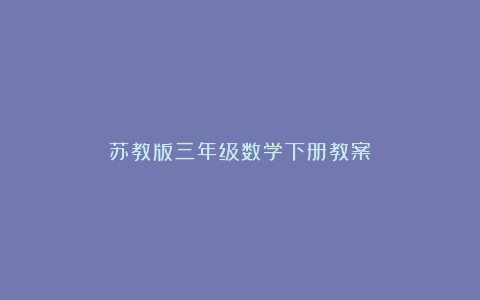 苏教版三年级数学下册教案